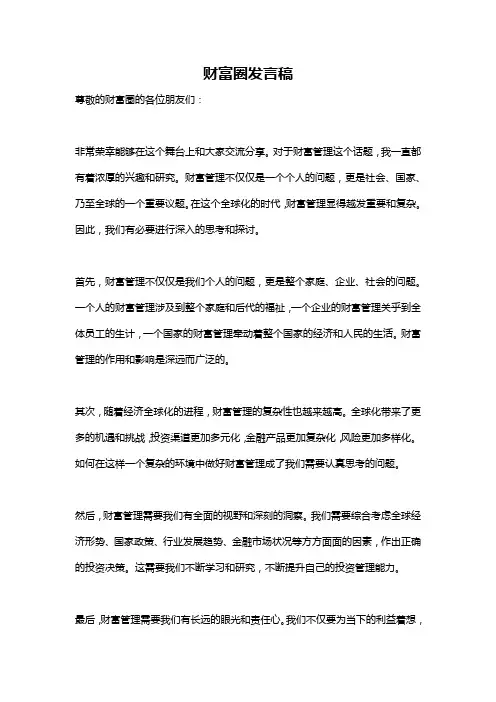 财富圈发言稿

尊敬的财富圈的各位朋友们：

非常荣幸能够在这个舞台上和大家交流分享。对于财富管理这个话题，我一直都有着浓厚的兴趣和研究。财富管理不仅仅是一个个人的问题，更是社会、国家、乃至全球的一个重要议题。在这个全球化的时代，财富管理显得越发重要和复杂。因此，我们有必要进行深入的思考和探讨。

首先，财富管理不仅仅是我们个人的问题，更是整个家庭、企业、社会的问题。一个人的财富管理涉及到整个家庭和后代的福祉，一个企业的财富管理关乎到全体员工的生计，一个国家的财富管理牵动着整个国家的经济和人民的生活。财富管理的作用和影响是深远而广泛的。

其次，随着经济全球化的进程，财富管理的复杂性也越来越高。全球化带来了更多的机遇和挑战，投资渠道更加多元化，金融产品更加复杂化，风险更加多样化。如何在这样一个复杂的环境中做好财富管理成了我们需要认真思考的问题。

然后，财富管理需要我们有全面的视野和深刻的洞察。我们需要综合考虑全球经济形势、国家政策、行业发展趋势、金融市场状况等方方面面的因素，作出正确的投资决策。这需要我们不断学习和研究，不断提升自己的投资管理能力。

最后，财富管理需要我们有长远的眼光和责任心。我们不仅要为当下的利益着想，